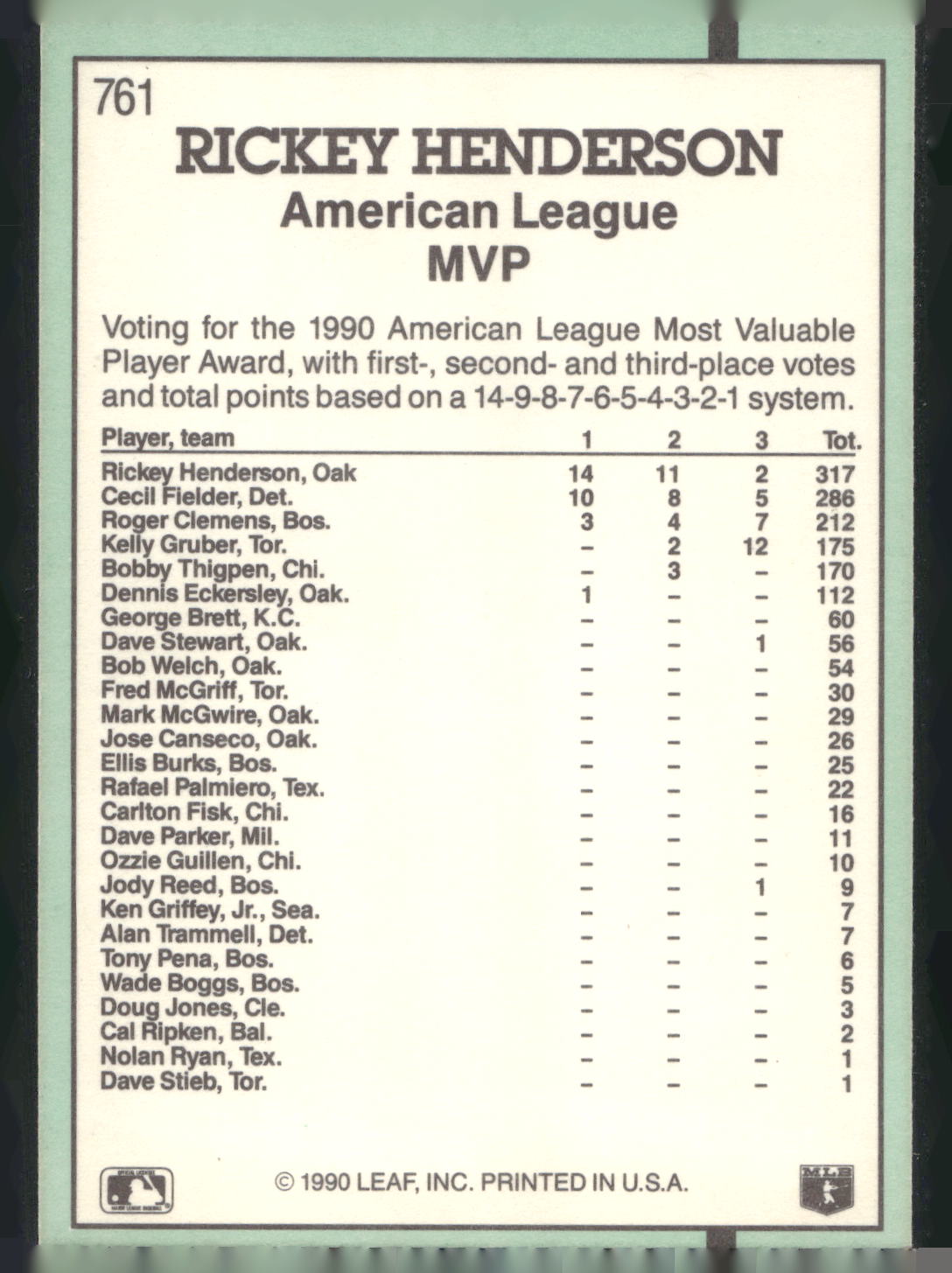 761

RICKEY HENDERSON
American League
MVP

Voting for the 1990 American League Most Valuable Player Award, with first-, second- and third-place votes and total points based on a 14-9-8-7-6-5-4-3-2-1 system.

| Player, team | 1 | 2 | 3 | Tot. |
|---|---|---|---|---|
| Rickey Henderson, Oak | 14 | 11 | 2 | 317 |
| Cecil Fielder, Det. | 10 | 8 | 5 | 286 |
| Roger Clemens, Bos. | 3 | 4 | 7 | 212 |
| Kelly Gruber, Tor. | – | 2 | 12 | 175 |
| Bobby Thigpen, Chi. | – | 3 | – | 170 |
| Dennis Eckersley, Oak. | 1 | – | – | 112 |
| George Brett, K.C. | – | – | – | 60 |
| Dave Stewart, Oak. | – | – | 1 | 56 |
| Bob Welch, Oak. | – | – | – | 54 |
| Fred McGriff, Tor. | – | – | – | 30 |
| Mark McGwire, Oak. | – | – | – | 29 |
| Jose Canseco, Oak. | – | – | – | 26 |
| Ellis Burks, Bos. | – | – | – | 25 |
| Rafael Palmiero, Tex. | – | – | – | 22 |
| Carlton Fisk, Chi. | – | – | – | 16 |
| Dave Parker, Mil. | – | – | – | 11 |
| Ozzie Guillen, Chi. | – | – | – | 10 |
| Jody Reed, Bos. | – | – | 1 | 9 |
| Ken Griffey, Jr., Sea. | – | – | – | 7 |
| Alan Trammell, Det. | – | – | – | 7 |
| Tony Pena, Bos. | – | – | – | 6 |
| Wade Boggs, Bos. | – | – | – | 5 |
| Doug Jones, Cle. | – | – | – | 3 |
| Cal Ripken, Bal. | – | – | – | 2 |
| Nolan Ryan, Tex. | – | – | – | 1 |
| Dave Stieb, Tor. | – | – | – | 1 |

© 1990 LEAF, INC. PRINTED IN U.S.A.

MLB